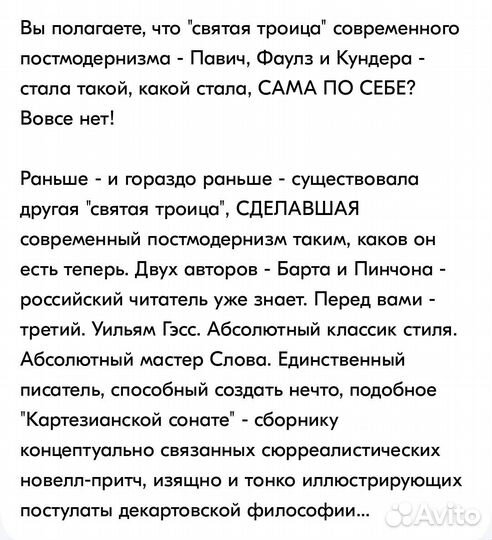 Вы полагаете, что "святая троица" современного постмодернизма - Павич, Фаулз и Кундера - стала такой, какой стала, САМА ПО СЕБЕ? Вовсе нет!

Раньше - и гораздо раньше - существовала другая "святая троица", СДЕЛАВШАЯ современный постмодернизм таким, каков он есть теперь. Двух авторов - Барта и Пинчона - российский читатель уже знает. Перед вами - третий. Уильям Гэсс. Абсолютный классик стиля. Абсолютный мастер Слова. Единственный писатель, способный создать нечто, подобное "Картезианской сонате" - сборнику концептуально связанных сюрреалистических новелл-притч, изящно и тонко иллюстрирующих постулаты декартовской философии...

Avito